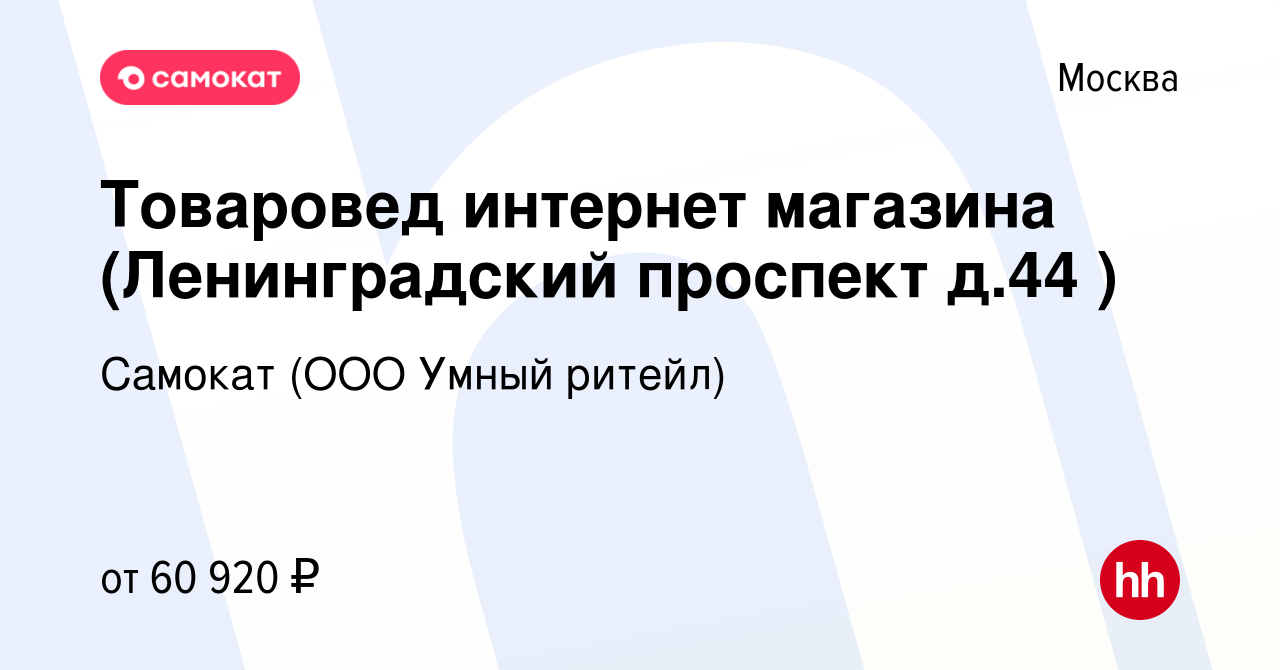 самокат

Москва

Товаровед интернет магазина (Ленинградский проспект д.44 )

Самокат (ООО Умный ритейл)

от 60 920 ₽

hh